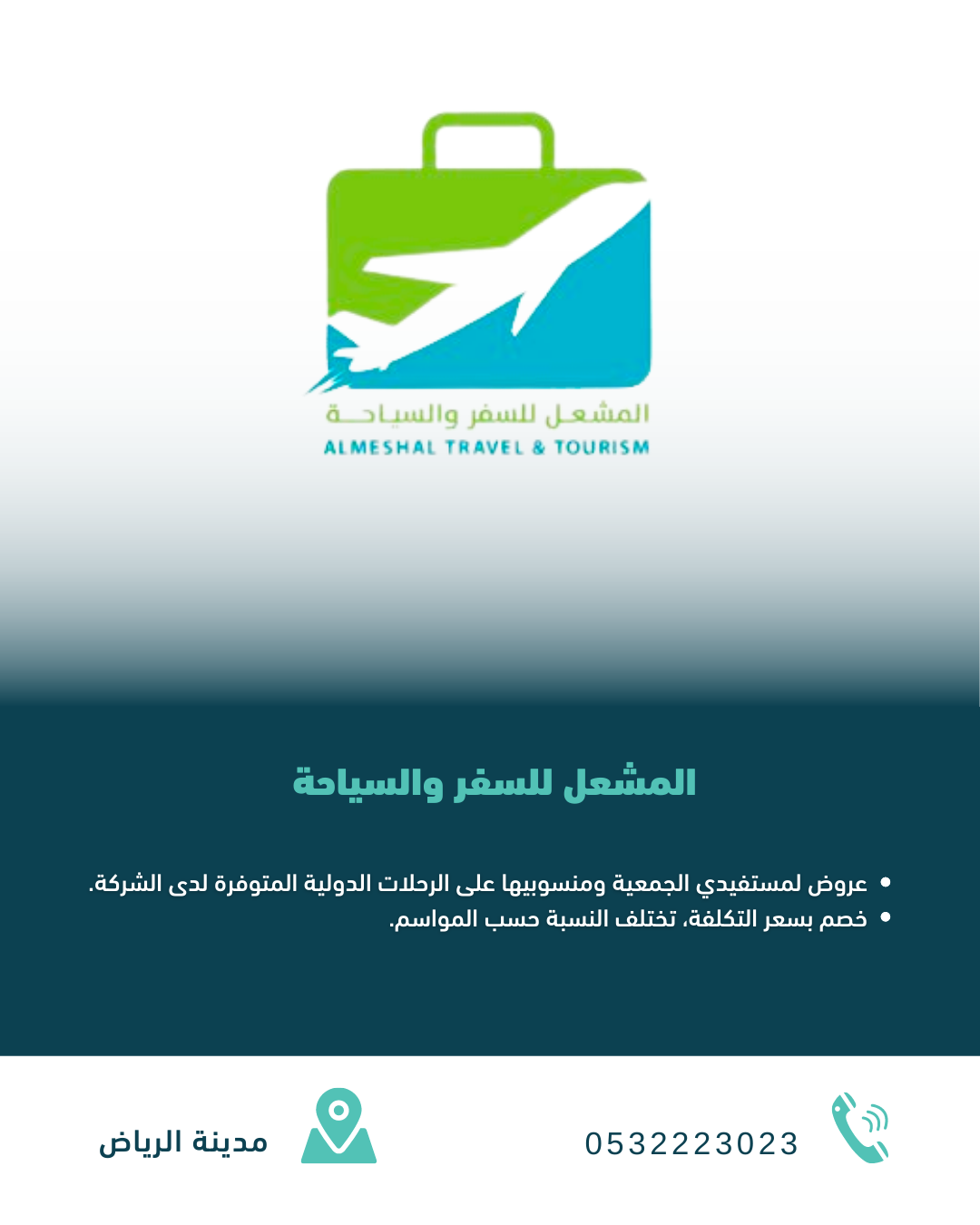 المشعل للسفر والسياحة
ALMESHAL TRAVEL & TOURISM

المشعل للسفر والسياحة

• عروض لمستفيدي الجمعية ومنسوبيها على الرحلات الدولية المتوفرة لدى الشركة.
• خصم بسعر التكلفة، تختلف النسبة حسب المواسم.

0532223023

مدينة الرياض